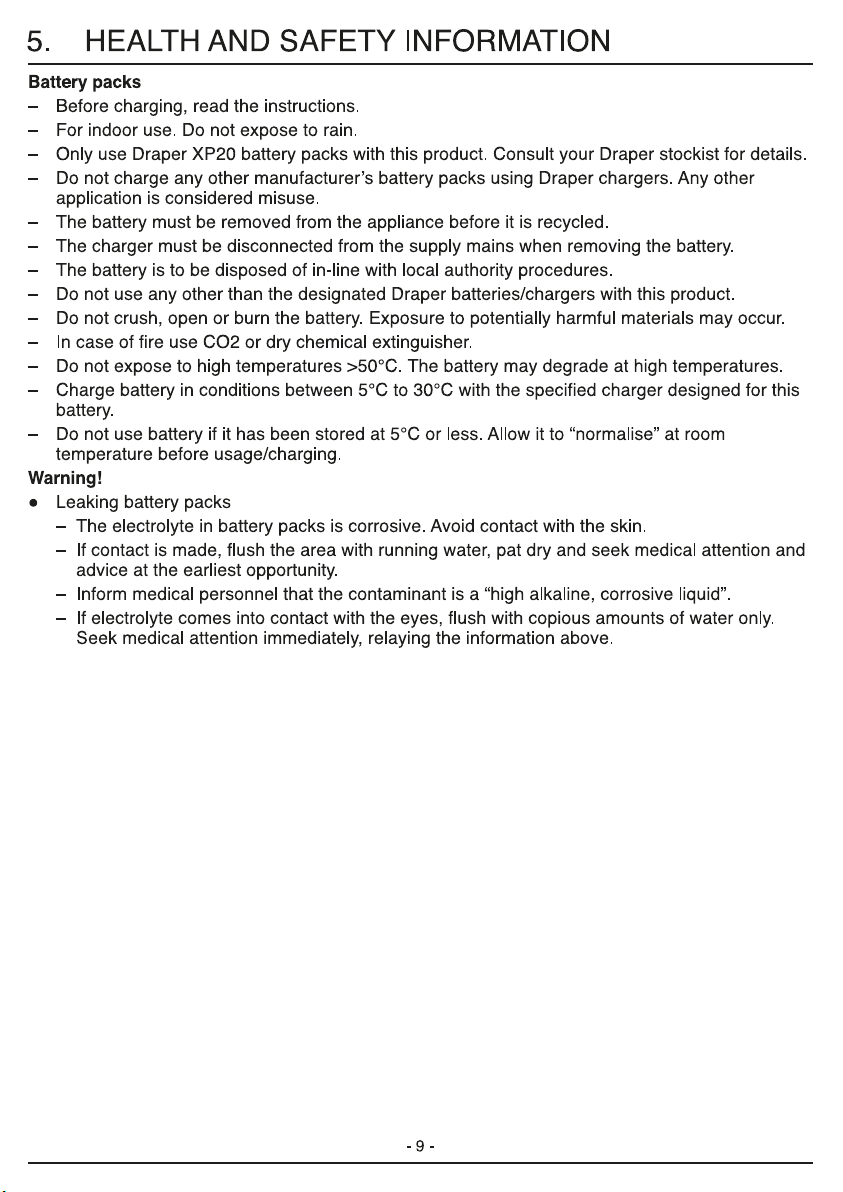 5. HEALTH AND SAFETY INFORMATION

Battery packs

– Before charging, read the instructions.
– For indoor use. Do not expose to rain.
– Only use Draper XP20 battery packs with this product. Consult your Draper stockist for details.
– Do not charge any other manufacturer's battery packs using Draper chargers. Any other application is considered misuse.
– The battery must be removed from the appliance before it is recycled.
– The charger must be disconnected from the supply mains when removing the battery.
– The battery is to be disposed of in-line with local authority procedures.
– Do not use any other than the designated Draper batteries/chargers with this product.
– Do not crush, open or burn the battery. Exposure to potentially harmful materials may occur.
– In case of fire use CO2 or dry chemical extinguisher.
– Do not expose to high temperatures >50°C. The battery may degrade at high temperatures.
– Charge battery in conditions between 5°C to 30°C with the specified charger designed for this battery.
– Do not use battery if it has been stored at 5°C or less. Allow it to "normalise" at room temperature before usage/charging.

Warning!

● Leaking battery packs
– The electrolyte in battery packs is corrosive. Avoid contact with the skin.
– If contact is made, flush the area with running water, pat dry and seek medical attention and advice at the earliest opportunity.
– Inform medical personnel that the contaminant is a "high alkaline, corrosive liquid".
– If electrolyte comes into contact with the eyes, flush with copious amounts of water only. Seek medical attention immediately, relaying the information above.

- 9 -